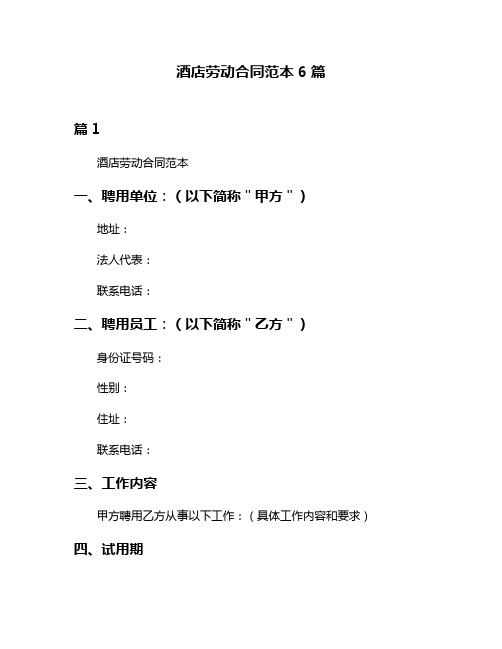 酒店劳动合同范本 6 篇

篇 1

酒店劳动合同范本

一、聘用单位：（以下简称＂甲方＂）

地址：

法人代表：

联系电话：

二、聘用员工：（以下简称＂乙方＂）

身份证号码：

性别：

住址：

联系电话：

三、工作内容

甲方聘用乙方从事以下工作：（具体工作内容和要求）

四、试用期